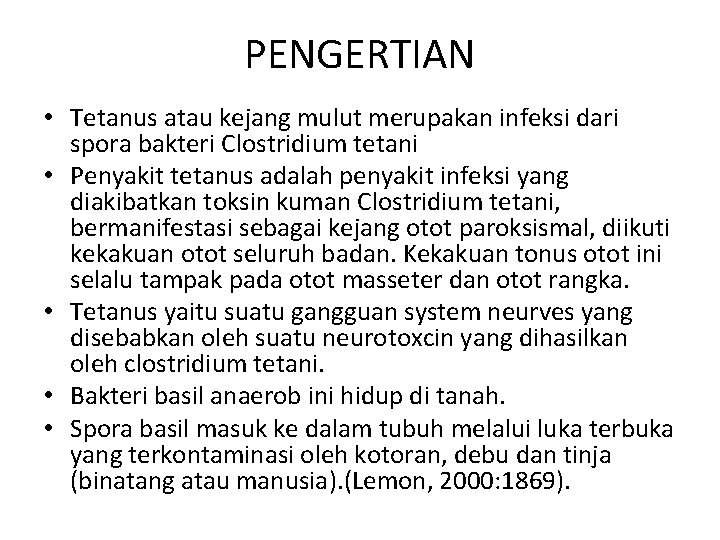 PENGERTIAN

• Tetanus atau kejang mulut merupakan infeksi dari spora bakteri Clostridium tetani
• Penyakit tetanus adalah penyakit infeksi yang diakibatkan toksin kuman Clostridium tetani, bermanifestasi sebagai kejang otot paroksismal, diikuti kekakuan otot seluruh badan. Kekakuan tonus otot ini selalu tampak pada otot masseter dan otot rangka.
• Tetanus yaitu suatu gangguan system neurves yang disebabkan oleh suatu neurotoxcin yang dihasilkan oleh clostridium tetani.
• Bakteri basil anaerob ini hidup di tanah.
• Spora basil masuk ke dalam tubuh melalui luka terbuka yang terkontaminasi oleh kotoran, debu dan tinja (binatang atau manusia).(Lemon, 2000:1869).